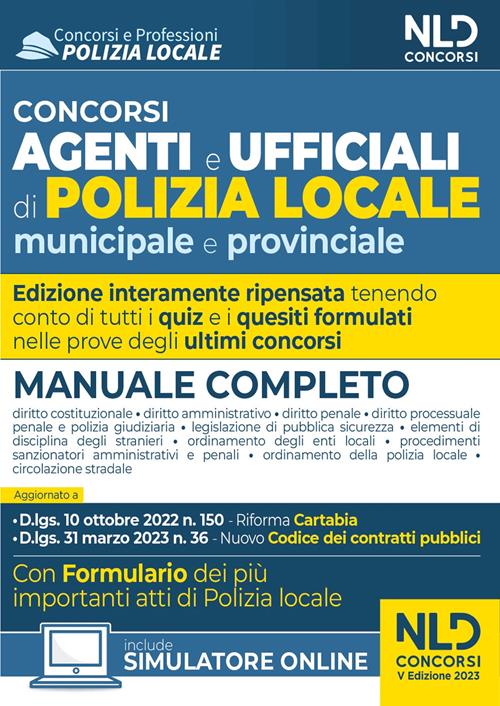 Concorsi e Professioni
POLIZIA LOCALE

NLD
CONCORSI

CONCORSI
AGENTI e UFFICIALI
di POLIZIA LOCALE
municipale e provinciale

Edizione interamente ripensata tenendo conto di tutti i quiz e i quesiti formulati nelle prove degli ultimi concorsi

MANUALE COMPLETO

diritto costituzionale • diritto amministrativo • diritto penale • diritto processuale penale e polizia giudiziaria • legislazione di pubblica sicurezza • elementi di disciplina degli stranieri • ordinamento degli enti locali • procedimenti sanzionatori amministrativi e penali • ordinamento della polizia locale • circolazione stradale

Aggiornato a
• D.lgs. 10 ottobre 2022 n. 150 - Riforma Cartabia
• D.lgs. 31 marzo 2023 n. 36 - Nuovo Codice dei contratti pubblici

Con Formulario dei più importanti atti di Polizia locale

include
SIMULATORE ONLINE

NLD
CONCORSI
V Edizione 2023